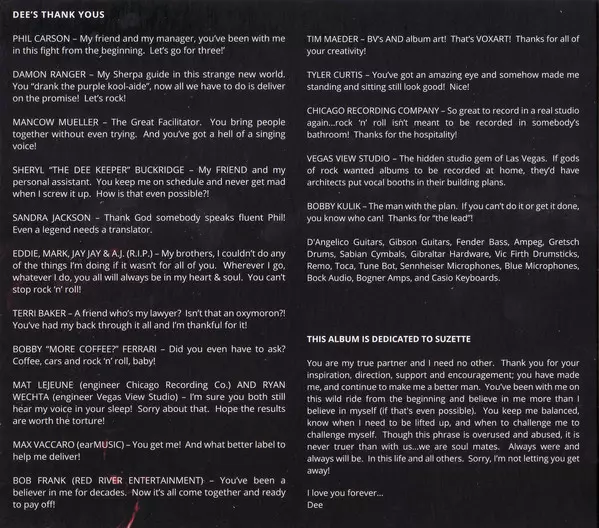 DEE'S THANK YOUS

PHIL CARSON – My friend and my manager, you've been with me in this fight from the beginning. Let's go for three!'

DAMON RANGER – My Sherpa guide in this strange new world. You "drank the purple kool-aide", now all we have to do is deliver on the promise! Let's rock!

MANCOW MUELLER – The Great Facilitator. You bring people together without even trying. And you've got a hell of a singing voice!

SHERYL "THE DEE KEEPER" BUCKRIDGE – My FRIEND and my personal assistant. You keep me on schedule and never get mad when I screw it up. How is that even possible?!

SANDRA JACKSON – Thank God somebody speaks fluent Phil! Even a legend needs a translator.

EDDIE, MARK, JAY JAY & A.J. (R.I.P.) – My brothers, I couldn't do any of the things I'm doing if it wasn't for all of you. Wherever I go, whatever I do, you all will always be in my heart & soul. You can't stop rock 'n' roll!

TERRI BAKER – A friend who's my lawyer? Isn't that an oxymoron?! You've had my back through it all and I'm thankful for it!

BOBBY "MORE COFFEE?" FERRARI – Did you even have to ask? Coffee, cars and rock 'n' roll, baby!

MAT LEJEUNE (engineer Chicago Recording Co.) AND RYAN WECHTA (engineer Vegas View Studio) – I'm sure you both still hear my voice in your sleep! Sorry about that. Hope the results are worth the torture!

MAX VACCARO (earMUSIC) – You get me! And what better label to help me deliver!

BOB FRANK (RED RIVER ENTERTAINMENT) – You've been a believer in me for decades. Now it's all come together and ready to pay off!

TIM MAEDER – BV's AND album art! That's VOXART! Thanks for all of your creativity!

TYLER CURTIS – You've got an amazing eye and somehow made me standing and sitting still look good! Nice!

CHICAGO RECORDING COMPANY – So great to record in a real studio again...rock 'n' roll isn't meant to be recorded in somebody's bathroom! Thanks for the hospitality!

VEGAS VIEW STUDIO – The hidden studio gem of Las Vegas. If gods of rock wanted albums to be recorded at home, they'd have architects put vocal booths in their building plans.

BOBBY KULIK – The man with the plan. If you can't do it or get it done, you know who can! Thanks for "the lead"!

D'Angelico Guitars, Gibson Guitars, Fender Bass, Ampeg, Gretsch Drums, Sabian Cymbals, Gibraltar Hardware, Vic Firth Drumsticks, Remo, Toca, Tune Bot, Sennheiser Microphones, Blue Microphones, Bock Audio, Bogner Amps, and Casio Keyboards.

THIS ALBUM IS DEDICATED TO SUZETTE

You are my true partner and I need no other. Thank you for your inspiration, direction, support and encouragement; you have made me, and continue to make me a better man. You've been with me on this wild ride from the beginning and believe in me more than I believe in myself (if that's even possible). You keep me balanced, know when I need to be lifted up, and when to challenge me to challenge myself. Though this phrase is overused and abused, it is never truer than with us...we are soul mates. Always were and always will be. In this life and all others. Sorry, I'm not letting you get away!

I love you forever...
Dee